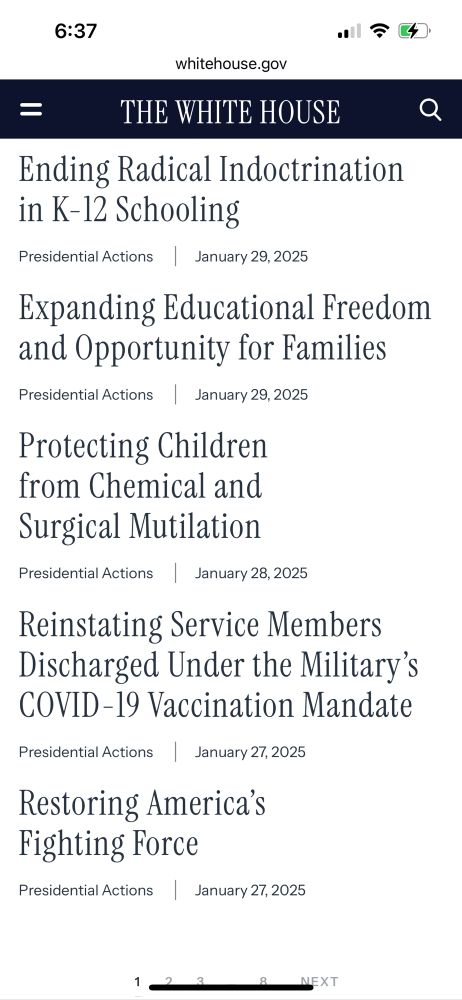 6:37

whitehouse.gov

THE WHITE HOUSE

Ending Radical Indoctrination in K-12 Schooling

Presidential Actions | January 29, 2025

Expanding Educational Freedom and Opportunity for Families

Presidential Actions | January 29, 2025

Protecting Children from Chemical and Surgical Mutilation

Presidential Actions | January 28, 2025

Reinstating Service Members Discharged Under the Military's COVID-19 Vaccination Mandate

Presidential Actions | January 27, 2025

Restoring America's Fighting Force

Presidential Actions | January 27, 2025

1 2 3 8 NEXT